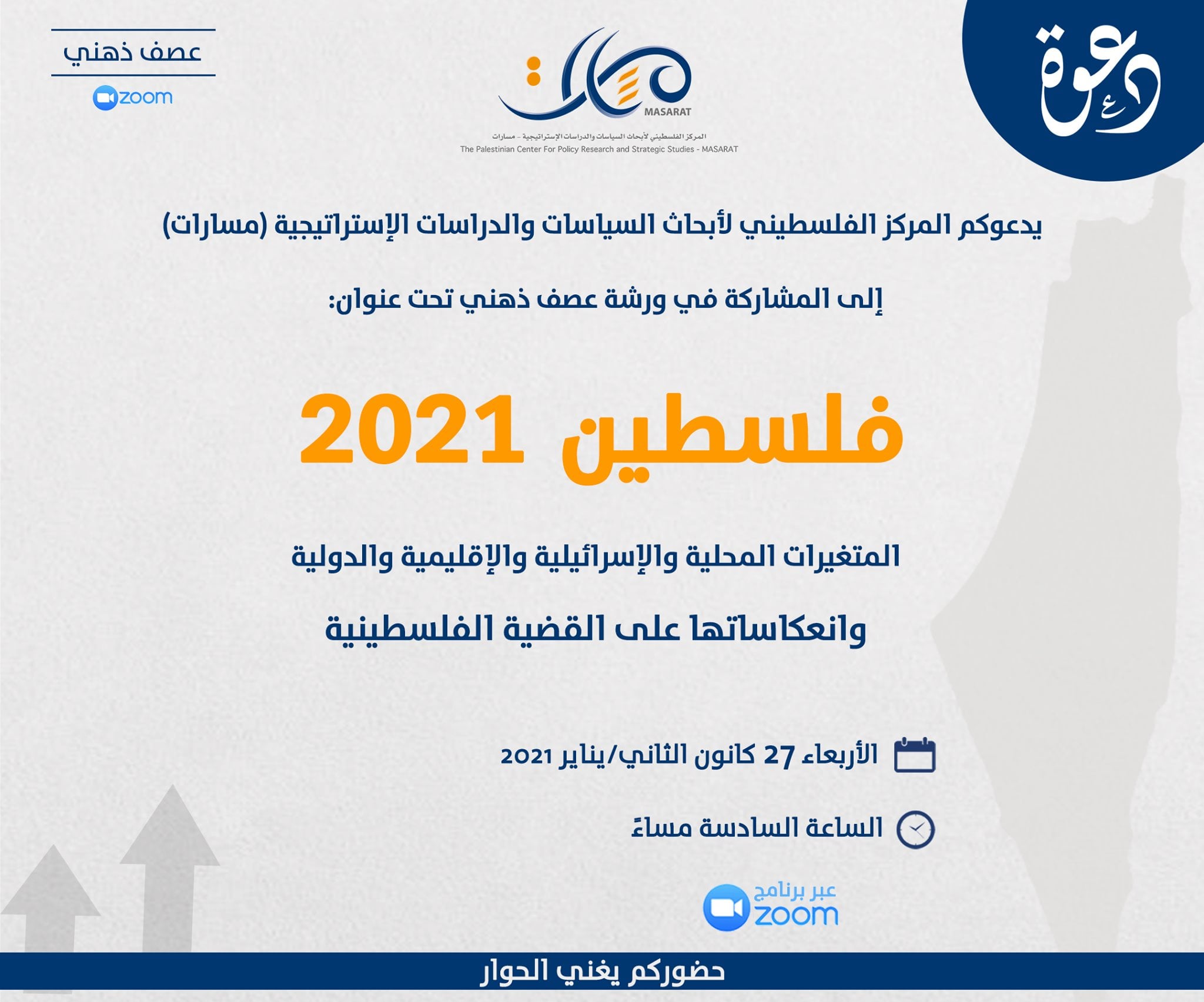 دعوة

مسارات
MASARAT
المركز الفلسطيني لأبحاث السياسات والدراسات الإستراتيجية - مسارات
The Palestinian Center For Policy Research and Strategic Studies - MASARAT

عصف ذهني
zoom

يدعوكم المركز الفلسطيني لأبحاث السياسات والدراسات الإستراتيجية (مسارات)

إلى المشاركة في ورشة عصف ذهني تحت عنوان:

فلسطين 2021

المتغيرات المحلية والإسرائيلية والإقليمية والدولية

وانعكاساتها على القضية الفلسطينية

الأربعاء 27 كانون الثاني/يناير 2021

الساعة السادسة مساءً

عبر برنامج
zoom

حضوركم يغني الحوار